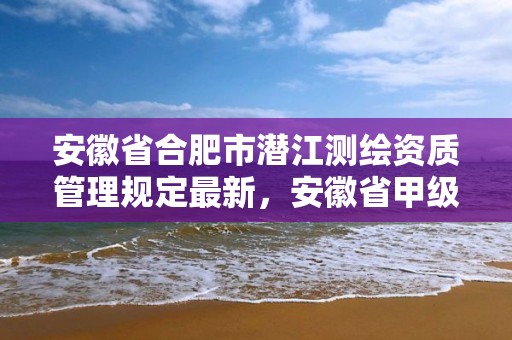 安徽省合肥市潜江测绘资质管理规定最新，安徽省甲级